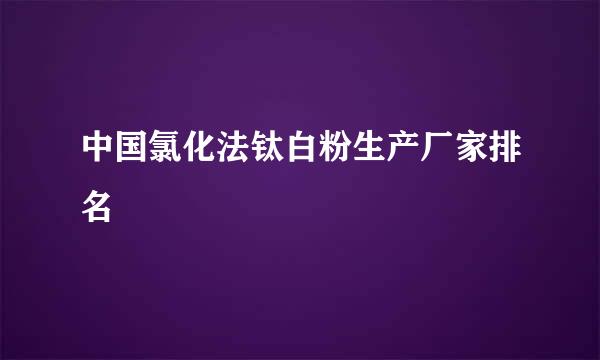 中国氯化法钛白粉生产厂家排名